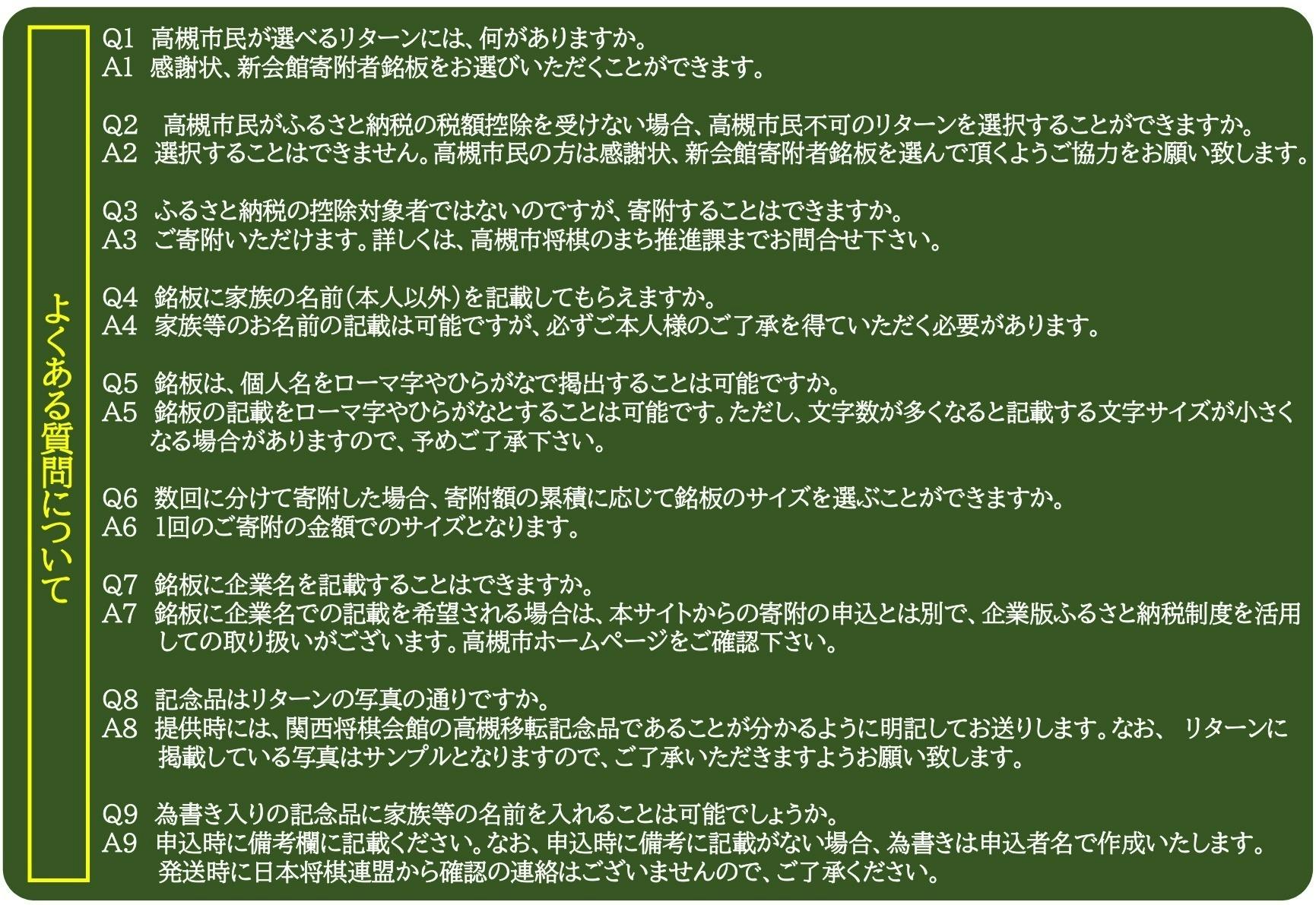 よくある質問について

Q1 高槻市民が選べるリターンには、何がありますか。
A1 感謝状、新会館寄附者銘板をお選びいただくことができます。

Q2 高槻市民がふるさと納税の税額控除を受けない場合、高槻市民不可のリターンを選択することができますか。
A2 選択することはできません。高槻市民の方は感謝状、新会館寄附者銘板を選んで頂くようご協力をお願い致します。

Q3 ふるさと納税の控除対象者ではないのですが、寄附することはできますか。
A3 ご寄附いただけます。詳しくは、高槻市将棋のまち推進課までお問合せ下さい。

Q4 銘板に家族の名前（本人以外）を記載してもらえますか。
A4 家族等のお名前の記載は可能ですが、必ずご本人様のご了承を得ていただく必要があります。

Q5 銘板は、個人名をローマ字やひらがなで掲出することは可能ですか。
A5 銘板の記載をローマ字やひらがなとすることは可能です。ただし、文字数が多くなると記載する文字サイズが小さくなる場合がありますので、予めご了承下さい。

Q6 数回に分けて寄附した場合、寄附額の累積に応じて銘板のサイズを選ぶことができますか。
A6 1回のご寄附の金額でのサイズとなります。

Q7 銘板に企業名を記載することはできますか。
A7 銘板に企業名での記載を希望される場合は、本サイトからの寄附の申込とは別で、企業版ふるさと納税制度を活用しての取り扱いがございます。高槻市ホームページをご確認下さい。

Q8 記念品はリターンの写真の通りですか。
A8 提供時には、関西将棋会館の高槻移転記念品であることが分かるように明記してお送りします。なお、 リターンに掲載している写真はサンプルとなりますので、ご了承いただきますようお願い致します。

Q9 為書き入りの記念品に家族等の名前を入れることは可能でしょうか。
A9 申込時に備考欄に記載ください。なお、申込時に備考に記載がない場合、為書きは申込者名で作成いたします。発送時に日本将棋連盟から確認の連絡はございませんので、ご了承ください。